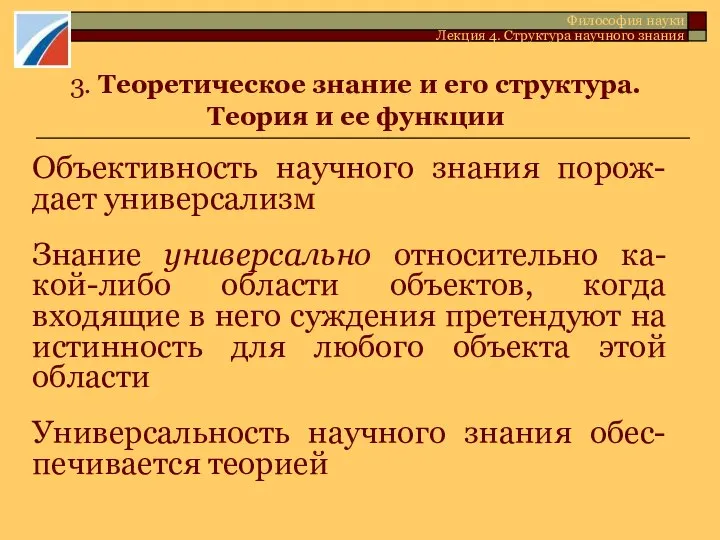 Философия науки
Лекция 4. Структура научного знания

3. Теоретическое знание и его структура. Теория и ее функции

Объективность научного знания порождает универсализм

Знание универсально относительно какой-либо области объектов, когда входящие в него суждения претендуют на истинность для любого объекта этой области

Универсальность научного знания обеспечивается теорией